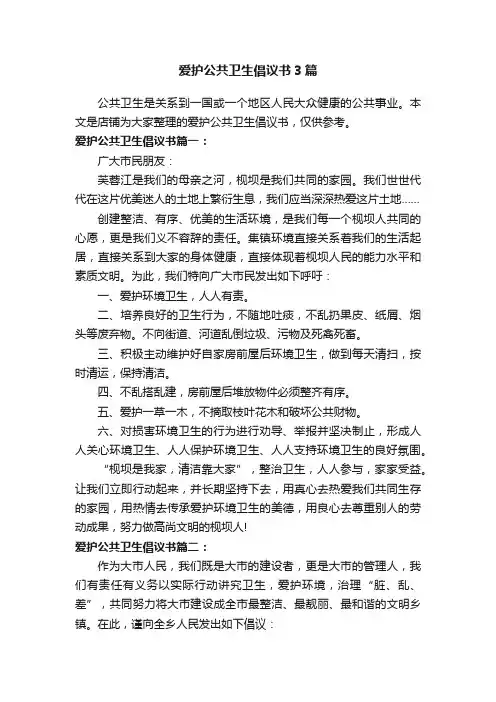 爱护公共卫生倡议书3篇

公共卫生是关系到一国或一个地区人民大众健康的公共事业。本文是店铺为大家整理的爱护公共卫生倡议书，仅供参考。

爱护公共卫生倡议书篇一：

广大市民朋友：

芙蓉江是我们的母亲之河，枧坝是我们共同的家园。我们世世代代在这片优美迷人的土地上繁衍生息，我们应当深深热爱这片土地……

创建整洁、有序、优美的生活环境，是我们每一个枧坝人共同的心愿，更是我们义不容辞的责任。集镇环境直接关系着我们的生活起居，直接关系到大家的身体健康，直接体现着枧坝人民的能力水平和素质文明。为此，我们特向广大市民发出如下呼吁：

一、爱护环境卫生，人人有责。

二、培养良好的卫生行为，不随地吐痰，不乱扔果皮、纸屑、烟头等废弃物。不向街道、河道乱倒垃圾、污物及死禽死畜。

三、积极主动维护好自家房前屋后环境卫生，做到每天清扫，按时清运，保持清洁。

四、不乱搭乱建，房前屋后堆放物件必须整齐有序。

五、爱护一草一木，不摘取枝叶花木和破坏公共财物。

六、对损害环境卫生的行为进行劝导、举报并坚决制止，形成人人关心环境卫生、人人保护环境卫生、人人支持环境卫生的良好氛围。

“枧坝是我家，清洁靠大家”，整治卫生，人人参与，家家受益。让我们立即行动起来，并长期坚持下去，用真心去热爱我们共同生存的家园，用热情去传承爱护环境卫生的美德，用良心去尊重别人的劳动成果，努力做高尚文明的枧坝人!

爱护公共卫生倡议书篇二：

作为大市人民，我们既是大市的建设者，更是大市的管理人，我们有责任有义务以实际行动讲究卫生，爱护环境，治理“脏、乱、差”，共同努力将大市建设成全市最整洁、最靓丽、最和谐的文明乡镇。在此，谨向全乡人民发出如下倡议：